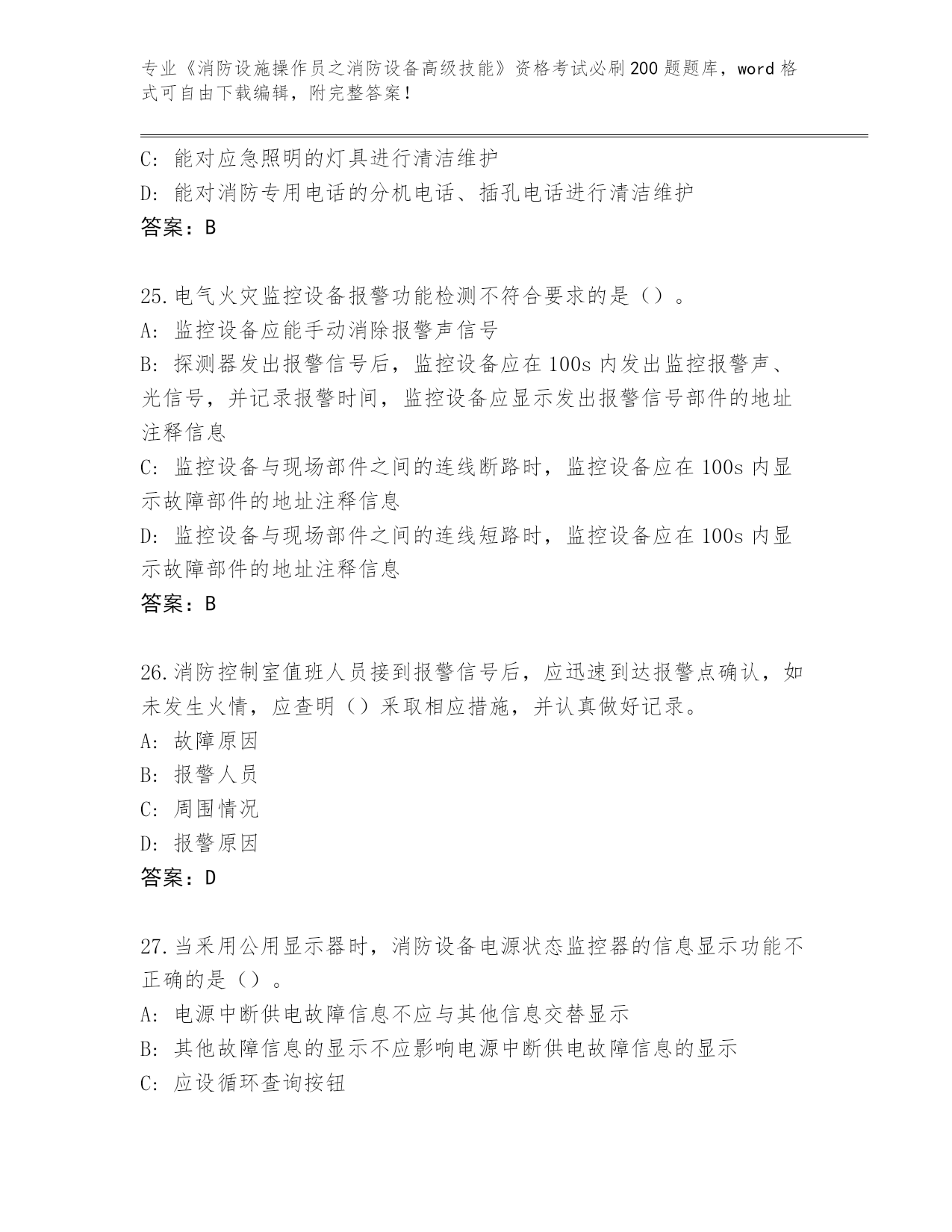 专业《消防设施操作员之消防设备高级技能》资格考试必刷200题题库，word格式可自由下载编辑，附完整答案！

C: 能对应急照明的灯具进行清洁维护
D: 能对消防专用电话的分机电话、插孔电话进行清洁维护
答案：B

25.电气火灾监控设备报警功能检测不符合要求的是（）。
A: 监控设备应能手动消除报警声信号
B: 探测器发出报警信号后，监控设备应在100s内发出监控报警声、光信号，并记录报警时间，监控设备应显示发出报警信号部件的地址注释信息
C: 监控设备与现场部件之间的连线断路时，监控设备应在100s内显示故障部件的地址注释信息
D: 监控设备与现场部件之间的连线短路时，监控设备应在100s内显示故障部件的地址注释信息
答案：B

26.消防控制室值班人员接到报警信号后，应迅速到达报警点确认，如未发生火情，应查明（）采取相应措施，并认真做好记录。
A: 故障原因
B: 报警人员
C: 周围情况
D: 报警原因
答案：D

27.当采用公用显示器时，消防设备电源状态监控器的信息显示功能不正确的是（）。
A: 电源中断供电故障信息不应与其他信息交替显示
B: 其他故障信息的显示不应影响电源中断供电故障信息的显示
C: 应设循环查询按钮